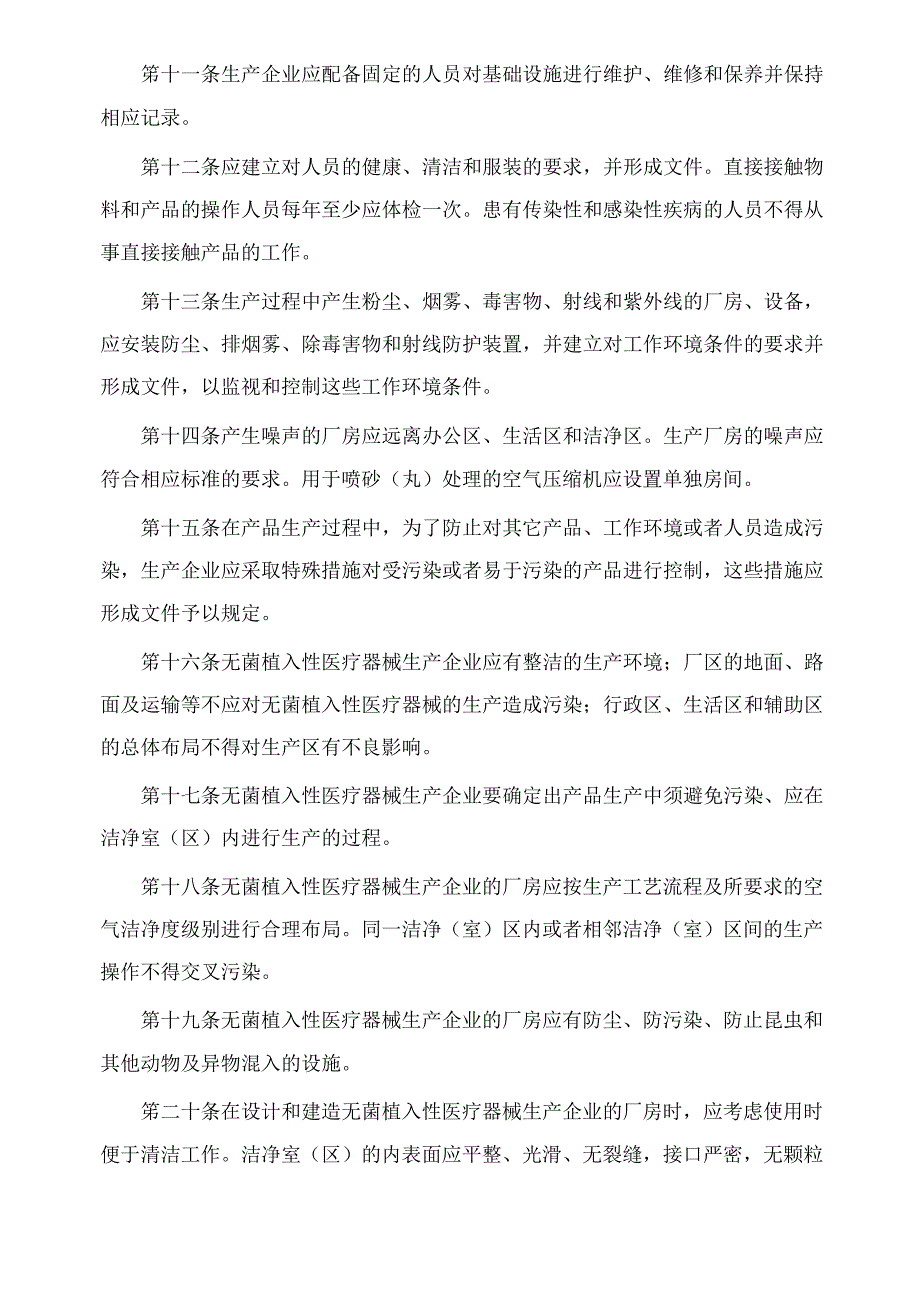 第十一条生产企业应配备固定的人员对基础设施进行维护、维修和保养并保持相应记录。

第十二条应建立对人员的健康、清洁和服装的要求，并形成文件。直接接触物料和产品的操作人员每年至少应体检一次。患有传染性和感染性疾病的人员不得从事直接接触产品的工作。

第十三条生产过程中产生粉尘、烟雾、毒害物、射线和紫外线的厂房、设备，应安装防尘、排烟雾、除毒害物和射线防护装置，并建立对工作环境条件的要求并形成文件，以监视和控制这些工作环境条件。

第十四条产生噪声的厂房应远离办公区、生活区和洁净区。生产厂房的噪声应符合相应标准的要求。用于喷砂（丸）处理的空气压缩机应设置单独房间。

第十五条在产品生产过程中，为了防止对其它产品、工作环境或者人员造成污染，生产企业应采取特殊措施对受污染或者易于污染的产品进行控制，这些措施应形成文件予以规定。

第十六条无菌植入性医疗器械生产企业应有整洁的生产环境；厂区的地面、路面及运输等不应对无菌植入性医疗器械的生产造成污染；行政区、生活区和辅助区的总体布局不得对生产区有不良影响。

第十七条无菌植入性医疗器械生产企业要确定出产品生产中须避免污染、应在洁净室（区）内进行生产的过程。

第十八条无菌植入性医疗器械生产企业的厂房应按生产工艺流程及所要求的空气洁净度级别进行合理布局。同一洁净（室）区内或者相邻洁净（室）区间的生产操作不得交叉污染。

第十九条无菌植入性医疗器械生产企业的厂房应有防尘、防污染、防止昆虫和其他动物及异物混入的设施。

第二十条在设计和建造无菌植入性医疗器械生产企业的厂房时，应考虑使用时便于清洁工作。洁净室（区）的内表面应平整、光滑、无裂缝，接口严密，无颗粒